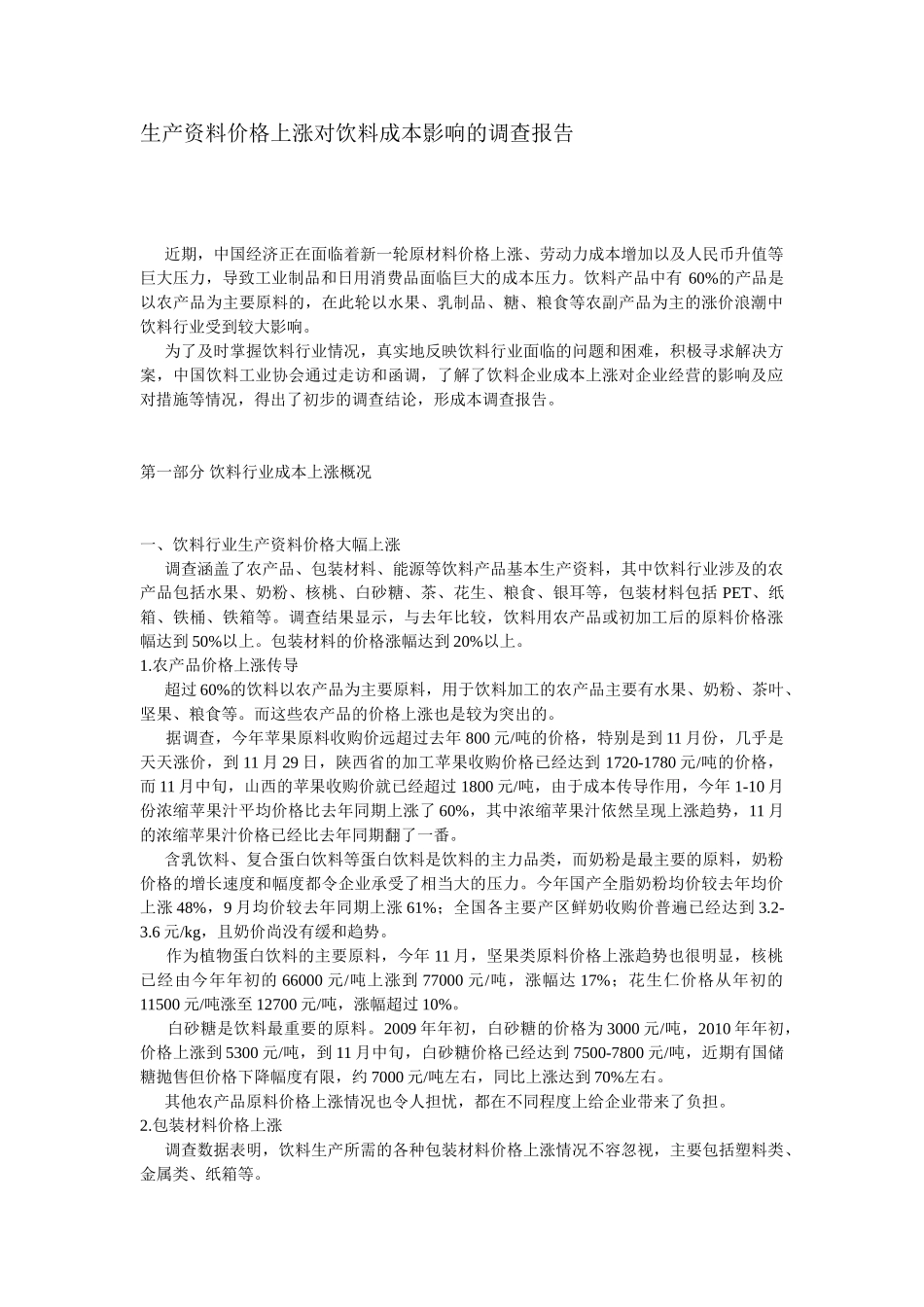 生产资料价格上涨对饮料成本影响的调查报告

近期，中国经济正在面临着新一轮原材料价格上涨、劳动力成本增加以及人民币升值等巨大压力，导致工业制品和日用消费品面临巨大的成本压力。饮料产品中有 60%的产品是以农产品为主要原料的，在此轮以水果、乳制品、糖、粮食等农副产品为主的涨价浪潮中饮料行业受到较大影响。

为了及时掌握饮料行业情况，真实地反映饮料行业面临的问题和困难，积极寻求解决方案，中国饮料工业协会通过走访和函调，了解了饮料企业成本上涨对企业经营的影响及应对措施等情况，得出了初步的调查结论，形成本调查报告。

第一部分 饮料行业成本上涨概况

一、饮料行业生产资料价格大幅上涨

调查涵盖了农产品、包装材料、能源等饮料产品基本生产资料，其中饮料行业涉及的农产品包括水果、奶粉、核桃、白砂糖、茶、花生、粮食、银耳等，包装材料包括 PET、纸箱、铁桶、铁箱等。调查结果显示，与去年比较，饮料用农产品或初加工后的原料价格涨幅达到 50%以上。包装材料的价格涨幅达到 20%以上。

1.农产品价格上涨传导

超过 60%的饮料以农产品为主要原料，用于饮料加工的农产品主要有水果、奶粉、茶叶、坚果、粮食等。而这些农产品的价格上涨也是较为突出的。

据调查，今年苹果原料收购价远超过去年 800 元/吨的价格，特别是到 11 月份，几乎是天天涨价，到 11 月 29 日，陕西省的加工苹果收购价格已经达到 1720-1780 元/吨的价格，而 11 月中旬，山西的苹果收购价就已经超过 1800 元/吨，由于成本传导作用，今年 1-10 月份浓缩苹果汁平均价格比去年同期上涨了 60%，其中浓缩苹果汁依然呈现上涨趋势，11 月的浓缩苹果汁价格已经比去年同期翻了一番。

含乳饮料、复合蛋白饮料等蛋白饮料是饮料的主力品类，而奶粉是最主要的原料，奶粉价格的增长速度和幅度都令企业承受了相当大的压力。今年国产全脂奶粉均价较去年均价上涨 48%，9 月均价较去年同期上涨 61%；全国各主要产区鲜奶收购价普遍已经达到 3.2-3.6 元/kg，且奶价尚没有缓和趋势。

作为植物蛋白饮料的主要原料，今年 11 月，坚果类原料价格上涨趋势也很明显，核桃已经由今年年初的 66000 元/吨上涨到 77000 元/吨，涨幅达 17%；花生仁价格从年初的 11500 元/吨涨至 12700 元/吨，涨幅超过 10%。

白砂糖是饮料最重要的原料。2009 年年初，白砂糖的价格为 3000 元/吨，2010 年年初，价格上涨到 5300 元/吨，到 11 月中旬，白砂糖价格已经达到 7500-7800 元/吨，近期有国储糖抛售但价格下降幅度有限，约 7000 元/吨左右，同比上涨达到 70%左右。

其他农产品原料价格上涨情况也令人担忧，都在不同程度上给企业带来了负担。

2.包装材料价格上涨

调查数据表明，饮料生产所需的各种包装材料价格上涨情况不容忽视，主要包括塑料类、金属类、纸箱等。